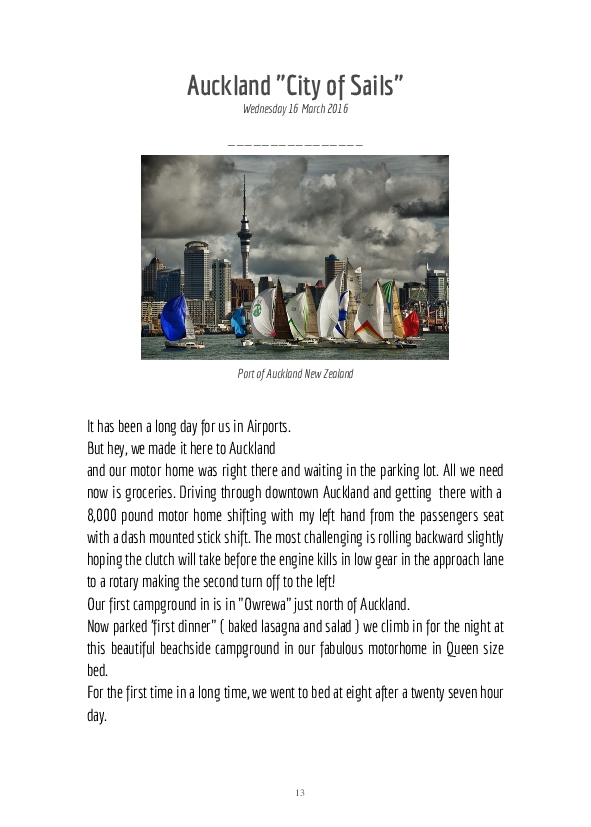 Auckland "City of Sails"
Wednesday 16 March 2016

_______________

Port of Auckland New Zealand

It has been a long day for us in Airports.
But hey, we made it here to Auckland
and our motor home was right there and waiting in the parking lot. All we need now is groceries. Driving through downtown Auckland and getting there with a 8,000 pound motor home shifting with my left hand from the passengers seat with a dash mounted stick shift. The most challenging is rolling backward slightly hoping the clutch will take before the engine kills in low gear in the approach lane to a rotary making the second turn off to the left!
Our first campground in is in "Owrewa" just north of Auckland.
Now parked "first dinner" ( baked lasagna and salad ) we climb in for the night at this beautiful beachside campground in our fabulous motorhome in Queen size bed.
For the first time in a long time, we went to bed at eight after a twenty seven hour day.

13